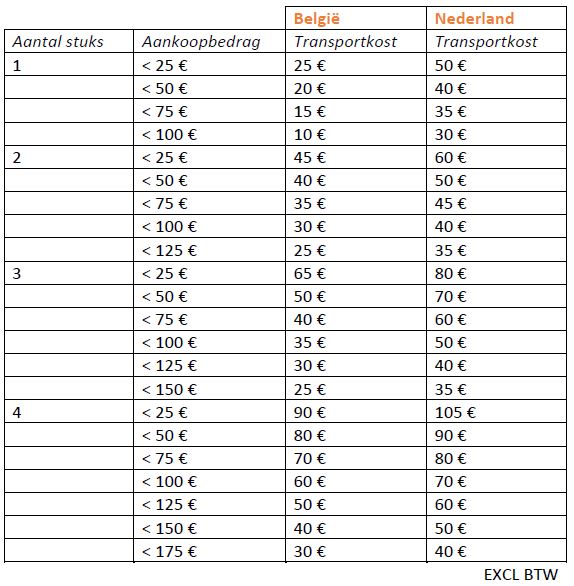 |  |  | België | Nederland |
|---|---|---|---|
| Aantal stuks | Aankoopbedrag | Transportkost | Transportkost |
| 1 | < 25 € | 25 € | 50 € |
|  | < 50 € | 20 € | 40 € |
|  | < 75 € | 15 € | 35 € |
|  | < 100 € | 10 € | 30 € |
| 2 | < 25 € | 45 € | 60 € |
|  | < 50 € | 40 € | 50 € |
|  | < 75 € | 35 € | 45 € |
|  | < 100 € | 30 € | 40 € |
|  | < 125 € | 25 € | 35 € |
| 3 | < 25 € | 65 € | 80 € |
|  | < 50 € | 50 € | 70 € |
|  | < 75 € | 40 € | 60 € |
|  | < 100 € | 35 € | 50 € |
|  | < 125 € | 30 € | 40 € |
|  | < 150 € | 25 € | 35 € |
| 4 | < 25 € | 90 € | 105 € |
|  | < 50 € | 80 € | 90 € |
|  | < 75 € | 70 € | 80 € |
|  | < 100 € | 60 € | 70 € |
|  | < 125 € | 50 € | 60 € |
|  | < 150 € | 40 € | 50 € |
|  | < 175 € | 30 € | 40 € |

EXCL BTW